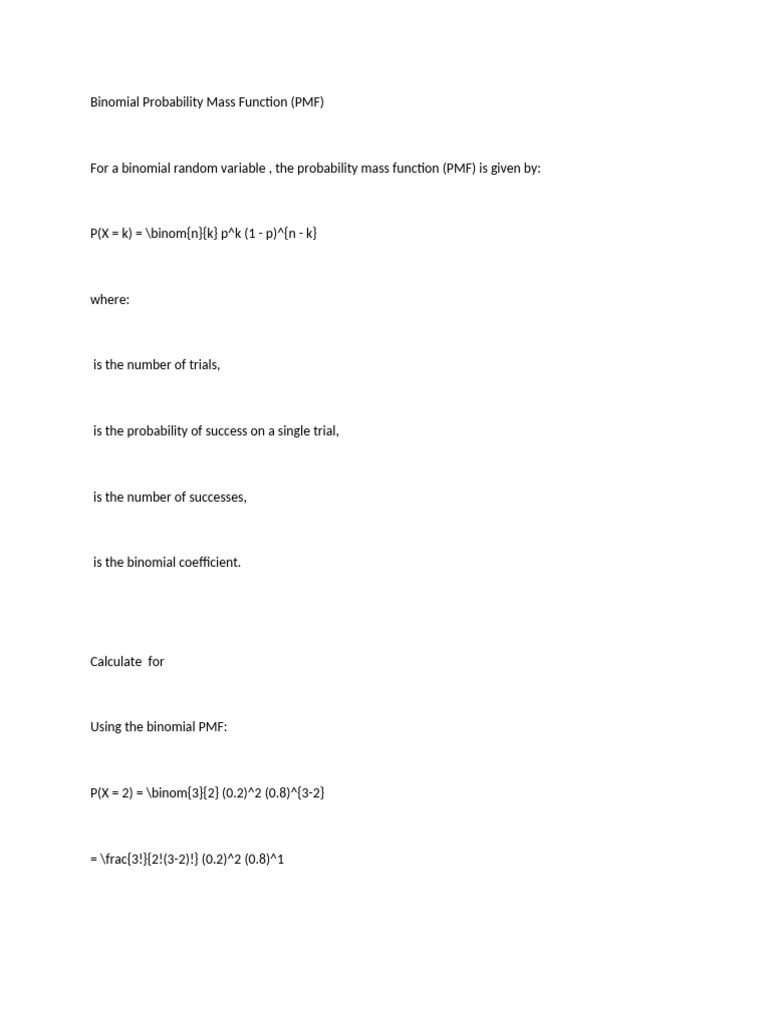 Binomial Probability Mass Function (PMF)

For a binomial random variable , the probability mass function (PMF) is given by:

P(X = k) = \binom{n}{k} p^k (1 - p)^{n - k}

where:

is the number of trials,

is the probability of success on a single trial,

is the number of successes,

is the binomial coefficient.

Calculate for

Using the binomial PMF:

P(X = 2) = \binom{3}{2} (0.2)^2 (0.8)^{3-2}

= \frac{3!}{2!(3-2)!} (0.2)^2 (0.8)^1